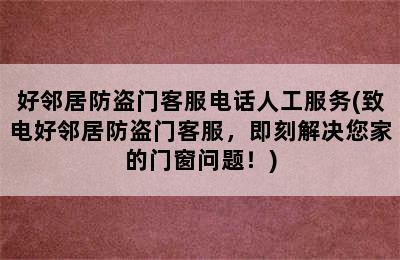 好邻居防盗门客服电话人工服务(致电好邻居防盗门客服，即刻解决您家的门窗问题！)